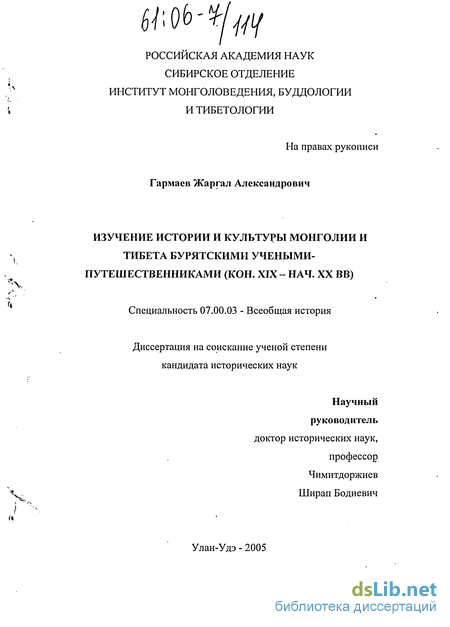 61:06-7/114

РОССИЙСКАЯ АКАДЕМИЯ НАУК
СИБИРСКОЕ ОТДЕЛЕНИЕ
ИНСТИТУТ МОНГОЛОВЕДЕНИЯ, БУДДОЛОГИИ
И ТИБЕТОЛОГИИ

На правах рукописи

Гармаев Жаргал Александрович

ИЗУЧЕНИЕ ИСТОРИИ И КУЛЬТУРЫ МОНГОЛИИ И ТИБЕТА БУРЯТСКИМИ УЧЕНЫМИ-ПУТЕШЕСТВЕННИКАМИ (КОН. XIX – НАЧ. XX ВВ)

Специальность 07.00.03 - Всеобщая история

Диссертация на соискание ученой степени
кандидата исторических наук

Научный
руководитель
доктор исторических наук,
профессор
Чимитдоржиев
Ширап Бодиевич

Улан-Удэ - 2005

dsLib.net
библиотека диссертаций